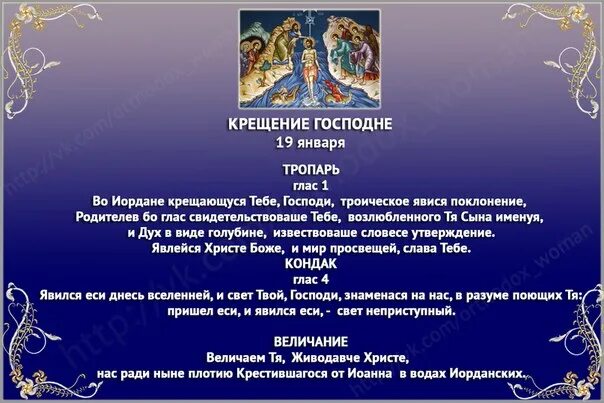 КРЕЩЕНИЕ ГОСПОДНЕ
19 января

ТРОПАРЬ
глас 1
Во Иордане крещающуся Тебе, Господи, троическое явися поклонение,
Родителев бо глас свидетельствоваше Тебе, возлюбленного Тя Сына именуя,
и Дух в виде голубине, извествоваше словесе утверждение.
Явлейся Христе Боже, и мир просвещей, слава Тебе.
КОНДАК
глас 4
Явился еси днесь вселенней, и свет Твой, Господи, знаменася на нас, в разуме поющих Тя:
пришел еси, и явился еси, - свет неприступный.

ВЕЛИЧАНИЕ
Величаем Тя, Живодавче Христе,
нас ради ныне плотию Крестившагося от Иоанна в водах Иорданских.

http://vk.com/orthodox_woman